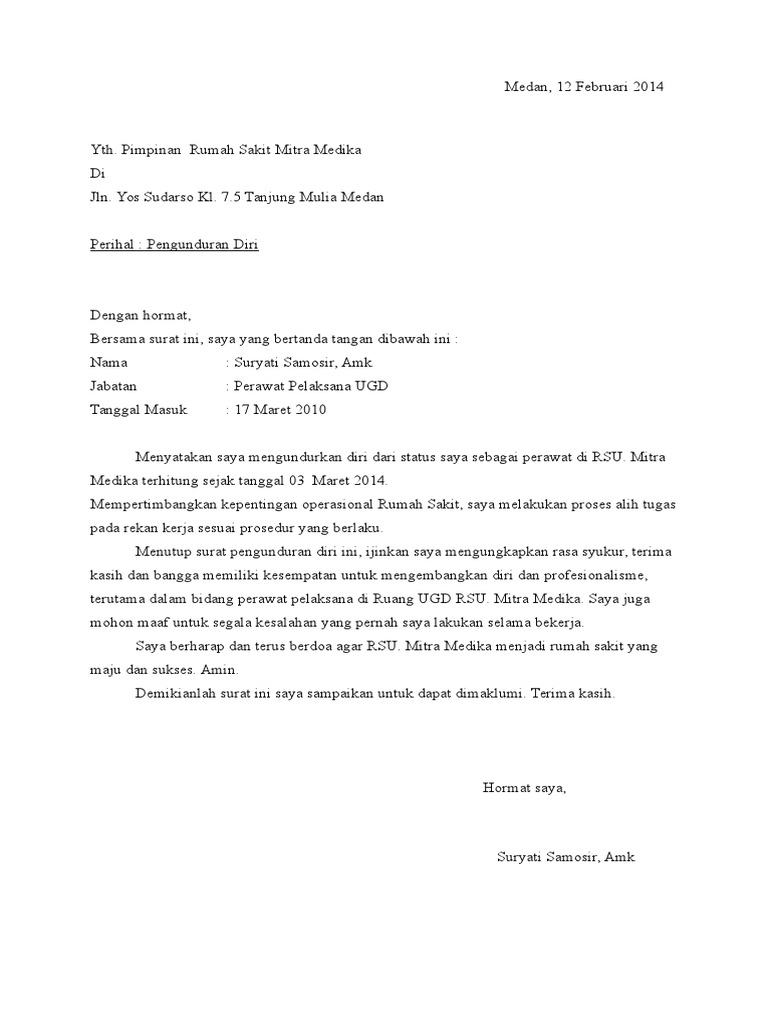 Medan, 12 Februari 2014

Yth. Pimpinan Rumah Sakit Mitra Medika
Di
Jln. Yos Sudarso Kl. 7.5 Tanjung Mulia Medan

Perihal : Pengunduran Diri

Dengan hormat,
Bersama surat ini, saya yang bertanda tangan dibawah ini :
Nama : Suryati Samosir, Amk
Jabatan : Perawat Pelaksana UGD
Tanggal Masuk : 17 Maret 2010

Menyatakan saya mengundurkan diri dari status saya sebagai perawat di RSU. Mitra Medika terhitung sejak tanggal 03 Maret 2014.
Mempertimbangkan kepentingan operasional Rumah Sakit, saya melakukan proses alih tugas pada rekan kerja sesuai prosedur yang berlaku.

Menutup surat pengunduran diri ini, ijinkan saya mengungkapkan rasa syukur, terima kasih dan bangga memiliki kesempatan untuk mengembangkan diri dan profesionalisme, terutama dalam bidang perawat pelaksana di Ruang UGD RSU. Mitra Medika. Saya juga mohon maaf untuk segala kesalahan yang pernah saya lakukan selama bekerja.

Saya berharap dan terus berdoa agar RSU. Mitra Medika menjadi rumah sakit yang maju dan sukses. Amin.

Demikianlah surat ini saya sampaikan untuk dapat dimaklumi. Terima kasih.

Hormat saya,

Suryati Samosir, Amk